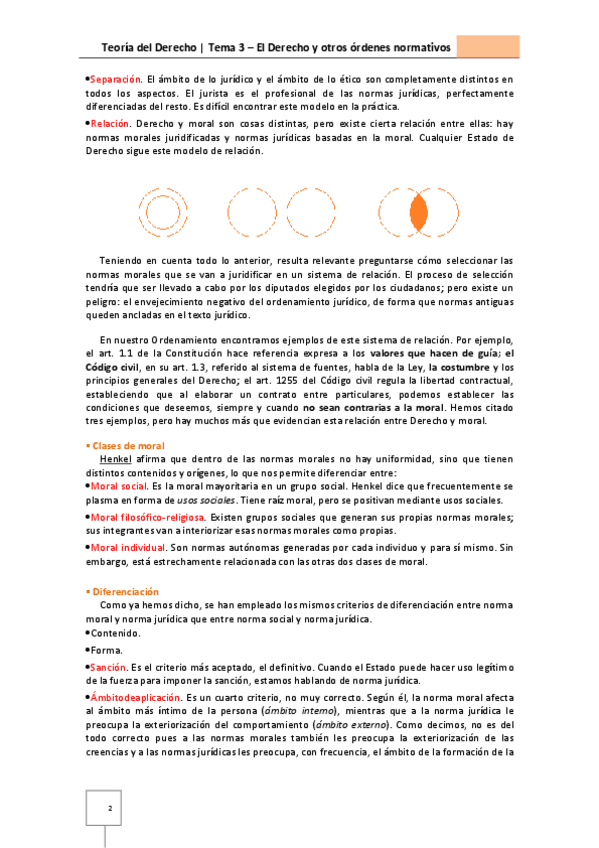 Teoría del Derecho | Tema 3 – El Derecho y otros órdenes normativos

•Separación. El ámbito de lo jurídico y el ámbito de lo ético son completamente distintos en todos los aspectos. El jurista es el profesional de las normas jurídicas, perfectamente diferenciadas del resto. Es difícil encontrar este modelo en la práctica.

•Relación. Derecho y moral son cosas distintas, pero existe cierta relación entre ellas: hay normas morales juridificadas y normas jurídicas basadas en la moral. Cualquier Estado de Derecho sigue este modelo de relación.

Teniendo en cuenta todo lo anterior, resulta relevante preguntarse cómo seleccionar las normas morales que se van a juridificar en un sistema de relación. El proceso de selección tendría que ser llevado a cabo por los diputados elegidos por los ciudadanos; pero existe un peligro: el envejecimiento negativo del ordenamiento jurídico, de forma que normas antiguas queden ancladas en el texto jurídico.

En nuestro Ordenamiento encontramos ejemplos de este sistema de relación. Por ejemplo, el art. 1.1 de la Constitución hace referencia expresa a los valores que hacen de guía; el Código civil, en su art. 1.3, referido al sistema de fuentes, habla de la Ley, la costumbre y los principios generales del Derecho; el art. 1255 del Código civil regula la libertad contractual, estableciendo que al elaborar un contrato entre particulares, podemos establecer las condiciones que deseemos, siempre y cuando no sean contrarias a la moral. Hemos citado tres ejemplos, pero hay muchos más que evidencian esta relación entre Derecho y moral.

• Clases de moral
Henkel afirma que dentro de las normas morales no hay uniformidad, sino que tienen distintos contenidos y orígenes, lo que nos permite diferenciar entre:
•Moral social. Es la moral mayoritaria en un grupo social. Henkel dice que frecuentemente se plasma en forma de usos sociales. Tiene raíz moral, pero se positivan mediante usos sociales.
•Moral filosófico-religiosa. Existen grupos sociales que generan sus propias normas morales; sus integrantes van a interiorizar esas normas morales como propias.
•Moral individual. Son normas autónomas generadas por cada individuo y para sí mismo. Sin embargo, está estrechamente relacionada con las otras dos clases de moral.

• Diferenciación
Como ya hemos dicho, se han empleado los mismos criterios de diferenciación entre norma moral y norma jurídica que entre norma social y norma jurídica.
•Contenido.
•Forma.
•Sanción. Es el criterio más aceptado, el definitivo. Cuando el Estado puede hacer uso legítimo de la fuerza para imponer la sanción, estamos hablando de norma jurídica.
•Ámbitodeaplicación. Es un cuarto criterio, no muy correcto. Según él, la norma moral afecta al ámbito más íntimo de la persona (ámbito interno), mientras que a la norma jurídica le preocupa la exteriorización del comportamiento (ámbito externo). Como decimos, no es del todo correcto pues a las normas morales también les preocupa la exteriorización de las creencias y a las normas jurídicas les preocupa, con frecuencia, el ámbito de la formación de la

2